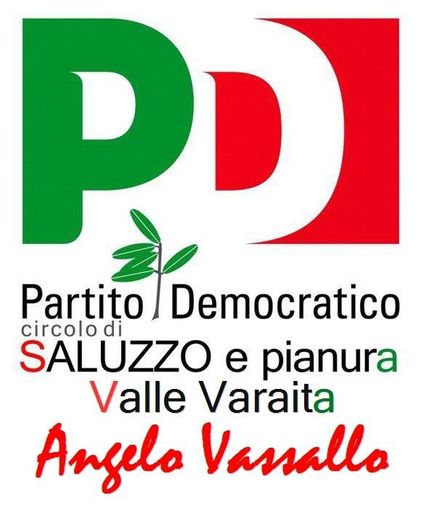 PD

Partito Democratico
circolo di
SALUZZO e pianura
Valle Varaita
Angelo Vassallo